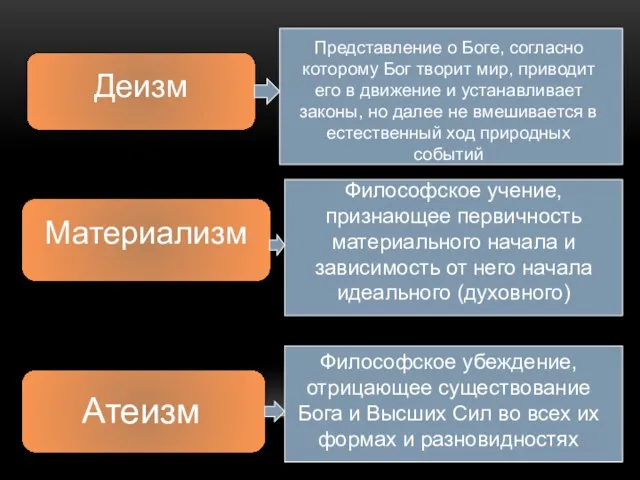 Деизм

Представление о Боге, согласно которому Бог творит мир, приводит его в движение и устанавливает законы, но далее не вмешивается в естественный ход природных событий

Материализм

Философское учение, признающее первичность материального начала и зависимость от него начала идеального (духовного)

Атеизм

Философское убеждение, отрицающее существование Бога и Высших Сил во всех их формах и разновидностях